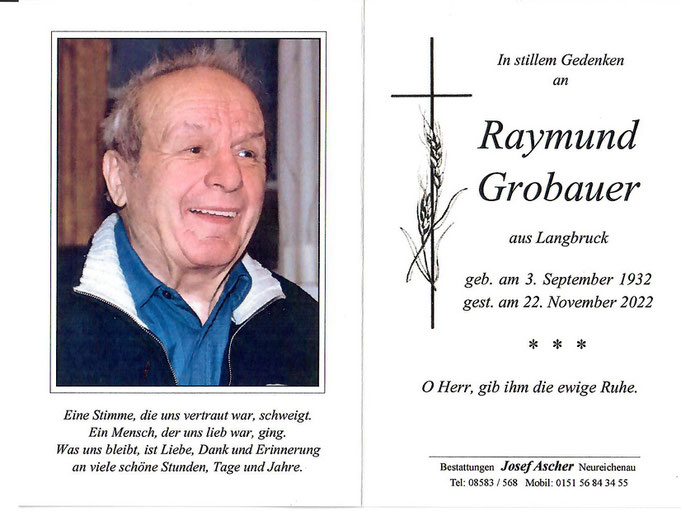 Eine Stimme, die uns vertraut war, schweigt.
Ein Mensch, der uns lieb war, ging.
Was uns bleibt, ist Liebe, Dank und Erinnerung
an viele schöne Stunden, Tage und Jahre.

In stillem Gedenken
an

Raymund
Grobauer

aus Langbruck

geb. am 3. September 1932
gest. am 22. November 2022

* * *

O Herr, gib ihm die ewige Ruhe.

Bestattungen Josef Ascher Neureichenau
Tel: 08583 / 568 Mobil: 0151 56 84 34 55